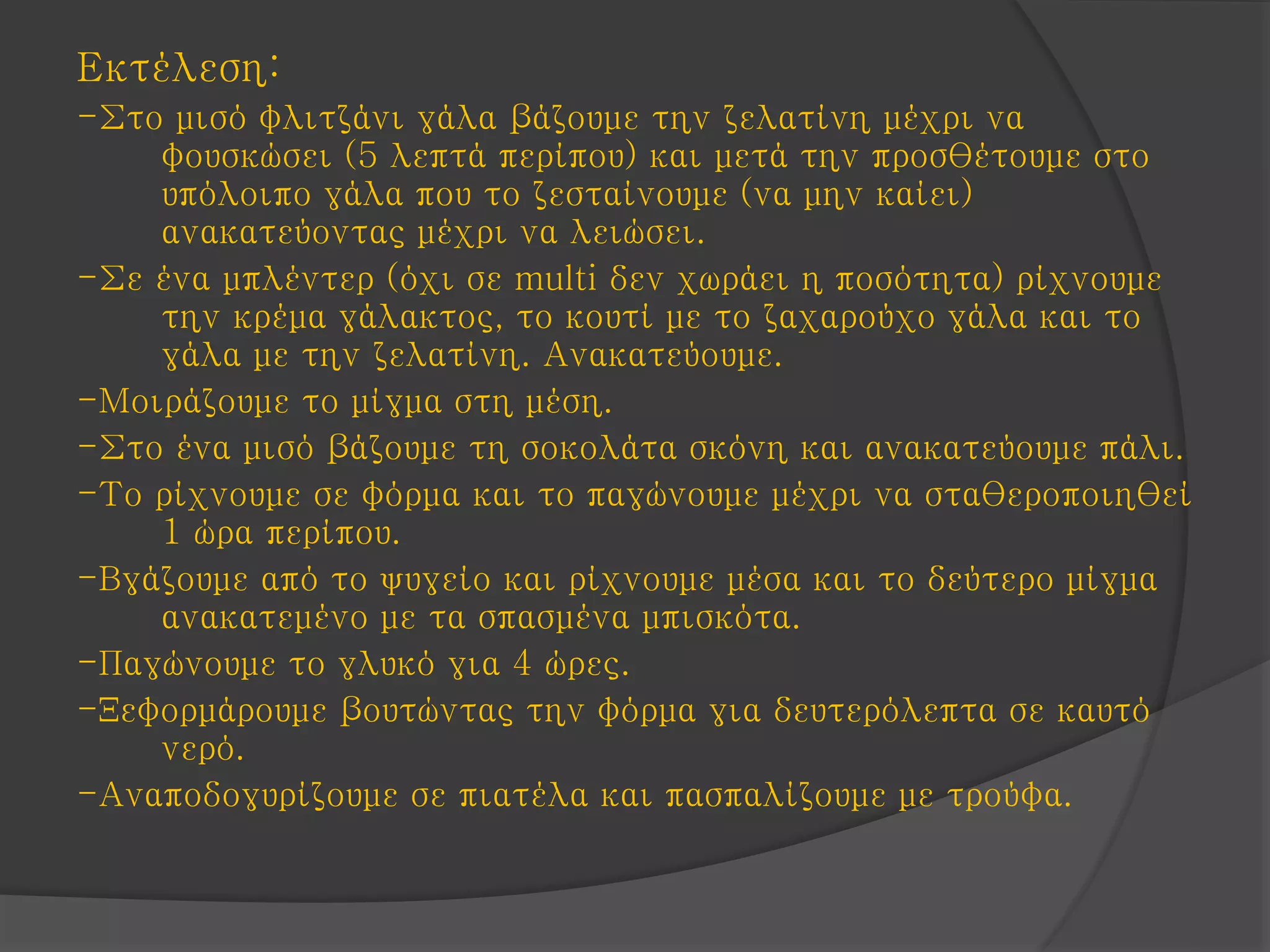 Εκτέλεση:

-Στο μισό φλιτζάνι γάλα βάζουμε την ζελατίνη μέχρι να φουσκώσει (5 λεπτά περίπου) και μετά την προσθέτουμε στο υπόλοιπο γάλα που το ζεσταίνουμε (να μην καίει) ανακατεύοντας μέχρι να λειώσει.

-Σε ένα μπλέντερ (όχι σε multi δεν χωράει η ποσότητα) ρίχνουμε την κρέμα γάλακτος, το κουτί με το ζαχαρούχο γάλα και το γάλα με την ζελατίνη. Ανακατεύουμε.

-Μοιράζουμε το μίγμα στη μέση.

-Στο ένα μισό βάζουμε τη σοκολάτα σκόνη και ανακατεύουμε πάλι.

-Το ρίχνουμε σε φόρμα και το παγώνουμε μέχρι να σταθεροποιηθεί 1 ώρα περίπου.

-Βγάζουμε από το ψυγείο και ρίχνουμε μέσα και το δεύτερο μίγμα ανακατεμένο με τα σπασμένα μπισκότα.

-Παγώνουμε το γλυκό για 4 ώρες.

-Ξεφορμάρουμε βουτώντας την φόρμα για δευτερόλεπτα σε καυτό νερό.

-Αναποδογυρίζουμε σε πιατέλα και πασπαλίζουμε με τρούφα.